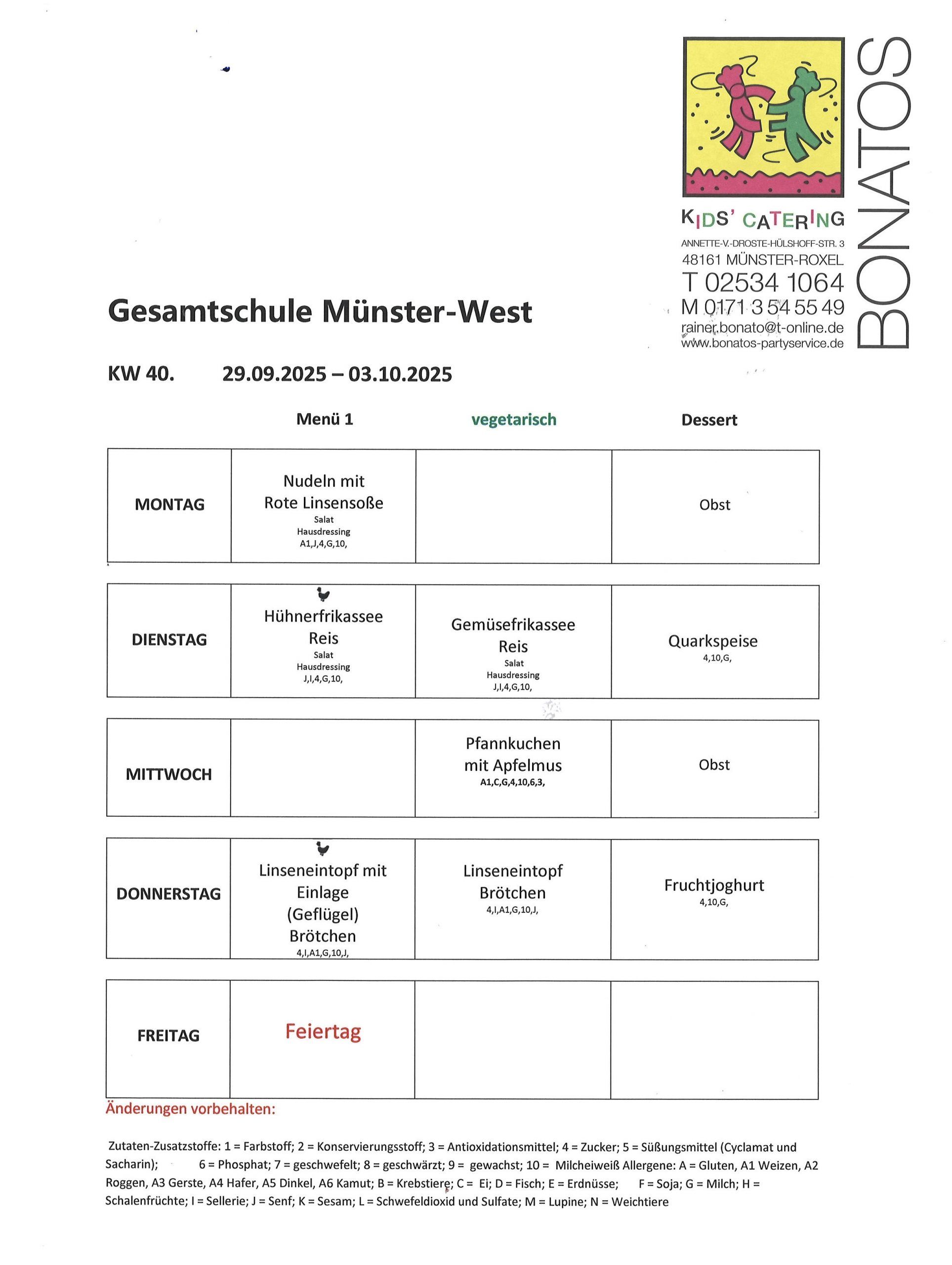 KIDS' CATERING
ANNETTE-V.-DROSTE-HÜLSHOFF-STR. 3
48161 MÜNSTER-ROXEL
T 02534 1064
M 0171 3 54 55 49
rainer.bonato@t-online.de
www.bonatos-partyservice.de
BONATOS

Gesamtschule Münster-West

KW 40. 29.09.2025 – 03.10.2025

| | Menü 1 | vegetarisch | Dessert |
|---|---|---|---|
| MONTAG | Nudeln mit Rote Linsensoße Salat Hausdressing A1,J,4,G,10, | | Obst |
| DIENSTAG | Hühnerfrikassee Reis Salat Hausdressing J,I,4,G,10, | Gemüsefrikassee Reis Salat Hausdressing J,I,4,G,10, | Quarkspeise 4,10,G, |
| MITTWOCH | | Pfannkuchen mit Apfelmus A1,C,G,4,10,6,3, | Obst |
| DONNERSTAG | Linseneintopf mit Einlage (Geflügel) Brötchen 4,I,A1,G,10,J, | Linseneintopf Brötchen 4,I,A1,G,10,J, | Fruchtjoghurt 4,10,G, |
| FREITAG | Feiertag | | |

Änderungen vorbehalten:

Zutaten-Zusatzstoffe: 1 = Farbstoff; 2 = Konservierungsstoff; 3 = Antioxidationsmittel; 4 = Zucker; 5 = Süßungsmittel (Cyclamat und Sacharin); 6 = Phosphat; 7 = geschwefelt; 8 = geschwärzt; 9 = gewachst; 10 = Milcheiweiß Allergene: A = Gluten, A1 Weizen, A2 Roggen, A3 Gerste, A4 Hafer, A5 Dinkel, A6 Kamut; B = Krebstiere; C = Ei; D = Fisch; E = Erdnüsse; F = Soja; G = Milch; H = Schalenfrüchte; I = Sellerie; J = Senf; K = Sesam; L = Schwefeldioxid und Sulfate; M = Lupine; N = Weichtiere